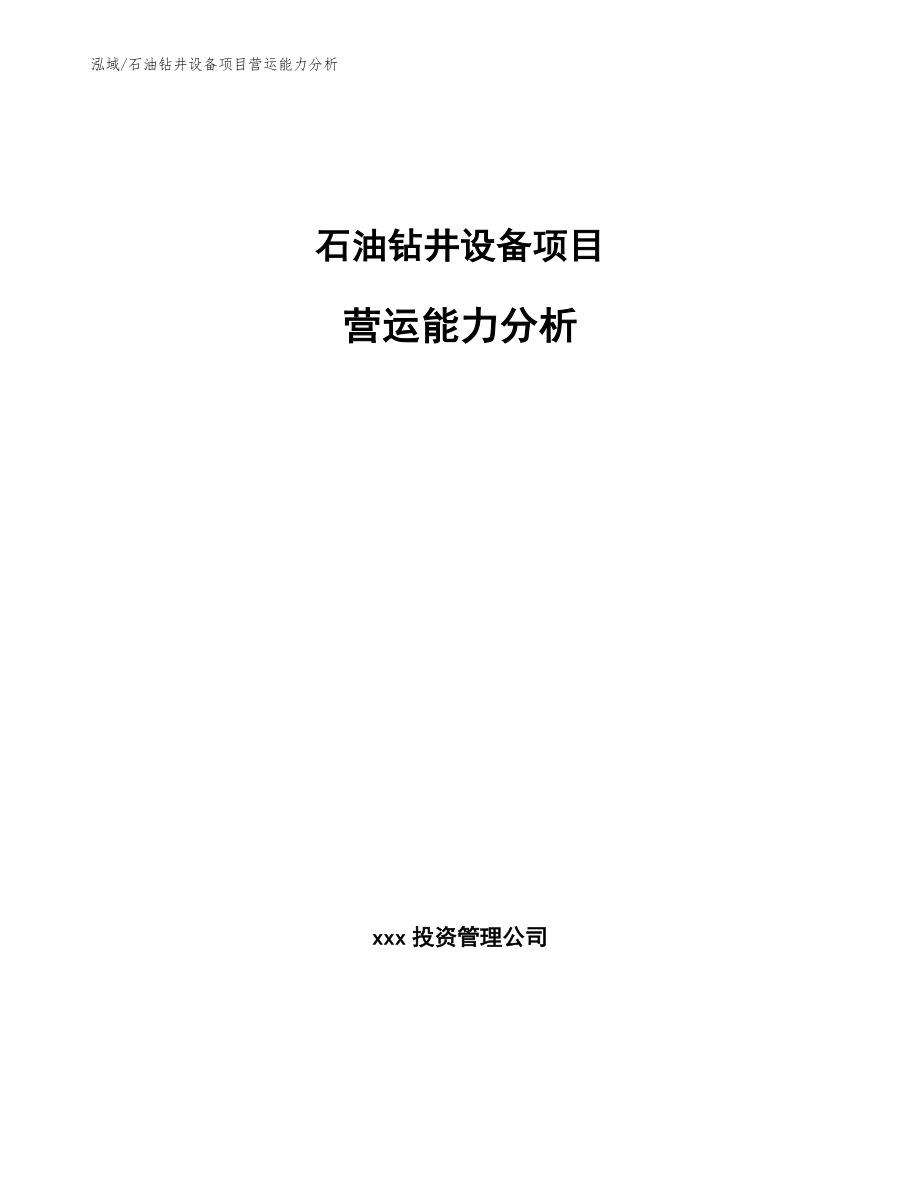 泓域/石油钻井设备项目营运能力分析

石油钻井设备项目

营运能力分析

xxx 投资管理公司